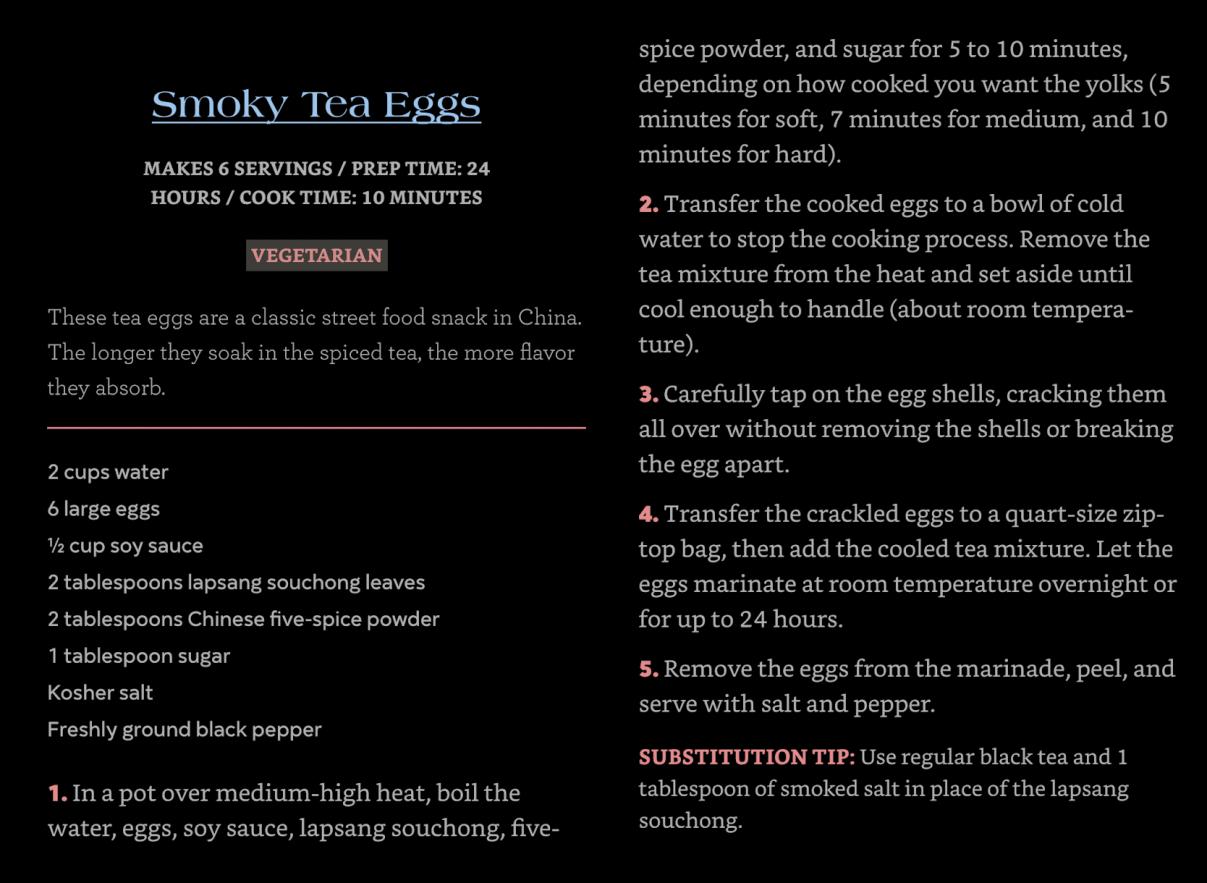 Smoky Tea Eggs

MAKES 6 SERVINGS / PREP TIME: 24 HOURS / COOK TIME: 10 MINUTES

VEGETARIAN

These tea eggs are a classic street food snack in China. The longer they soak in the spiced tea, the more flavor they absorb.

2 cups water
6 large eggs
½ cup soy sauce
2 tablespoons lapsang souchong leaves
2 tablespoons Chinese five-spice powder
1 tablespoon sugar
Kosher salt
Freshly ground black pepper

1. In a pot over medium-high heat, boil the water, eggs, soy sauce, lapsang souchong, five-spice powder, and sugar for 5 to 10 minutes, depending on how cooked you want the yolks (5 minutes for soft, 7 minutes for medium, and 10 minutes for hard).

2. Transfer the cooked eggs to a bowl of cold water to stop the cooking process. Remove the tea mixture from the heat and set aside until cool enough to handle (about room temperature).

3. Carefully tap on the egg shells, cracking them all over without removing the shells or breaking the egg apart.

4. Transfer the crackled eggs to a quart-size zip-top bag, then add the cooled tea mixture. Let the eggs marinate at room temperature overnight or for up to 24 hours.

5. Remove the eggs from the marinade, peel, and serve with salt and pepper.

SUBSTITUTION TIP: Use regular black tea and 1 tablespoon of smoked salt in place of the lapsang souchong.